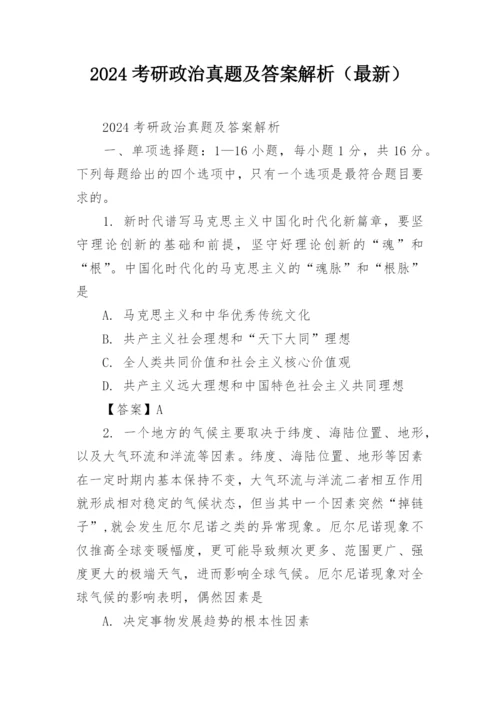 2024 考研政治真题及答案解析（最新）

2024 考研政治真题及答案解析

一、单项选择题：1—16 小题，每小题 1 分，共 16 分。下列每题给出的四个选项中，只有一个选项是最符合题目要求的。

1. 新时代谱写马克思主义中国化时代化新篇章，要坚守理论创新的基础和前提，坚守好理论创新的“魂”和“根”。中国化时代化的马克思主义的“魂脉”和“根脉”是

A. 马克思主义和中华优秀传统文化

B. 共产主义社会理想和“天下大同”理想

C. 全人类共同价值和社会主义核心价值观

D. 共产主义远大理想和中国特色社会主义共同理想

【答案】A

2. 一个地方的气候主要取决于纬度、海陆位置、地形，以及大气环流和洋流等因素。纬度、海陆位置、地形等因素在一定时期内基本保持不变，大气环流与洋流二者相互作用就形成相对稳定的气候状态，但当其中一个因素突然“掉链子”，就会发生厄尔尼诺之类的异常现象。厄尔尼诺现象不仅推高全球变暖幅度，更可能导致频次更多、范围更广、强度更大的极端天气，进而影响全球气候。厄尔尼诺现象对全球气候的影响表明，偶然因素是

A. 决定事物发展趋势的根本性因素